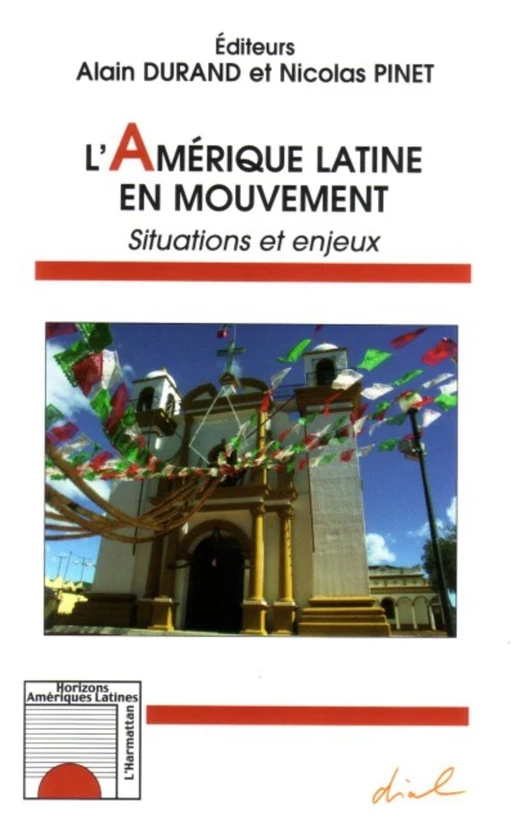 Éditeurs
Alain DURAND et Nicolas PINET

L'AMÉRIQUE LATINE EN MOUVEMENT
Situations et enjeux

Horizons
Amériques Latines

L'Harmattan

dial